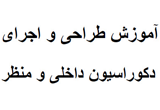 آموزش طراحی و اجرای

دکوراسیون داخلی و منظر